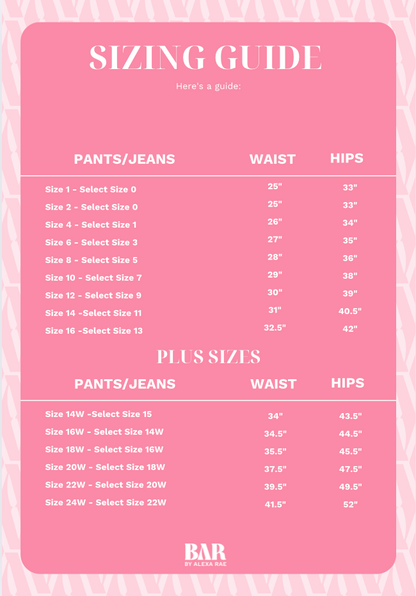 SIZING GUIDE

Here's a guide:

| PANTS/JEANS | WAIST | HIPS |
|---|---|---|
| Size 1 - Select Size 0 | 25" | 33" |
| Size 2 - Select Size 0 | 25" | 33" |
| Size 4 - Select Size 1 | 26" | 34" |
| Size 6 - Select Size 3 | 27" | 35" |
| Size 8 - Select Size 5 | 28" | 36" |
| Size 10 - Select Size 7 | 29" | 38" |
| Size 12 - Select Size 9 | 30" | 39" |
| Size 14 -Select Size 11 | 31" | 40.5" |
| Size 16 -Select Size 13 | 32.5" | 42" |

PLUS SIZES

| PANTS/JEANS | WAIST | HIPS |
|---|---|---|
| Size 14W -Select Size 15 | 34" | 43.5" |
| Size 16W - Select Size 14W | 34.5" | 44.5" |
| Size 18W - Select Size 16W | 35.5" | 45.5" |
| Size 20W - Select Size 18W | 37.5" | 47.5" |
| Size 22W - Select Size 20W | 39.5" | 49.5" |
| Size 24W - Select Size 22W | 41.5" | 52" |

BAR
BY ALEXA RAE